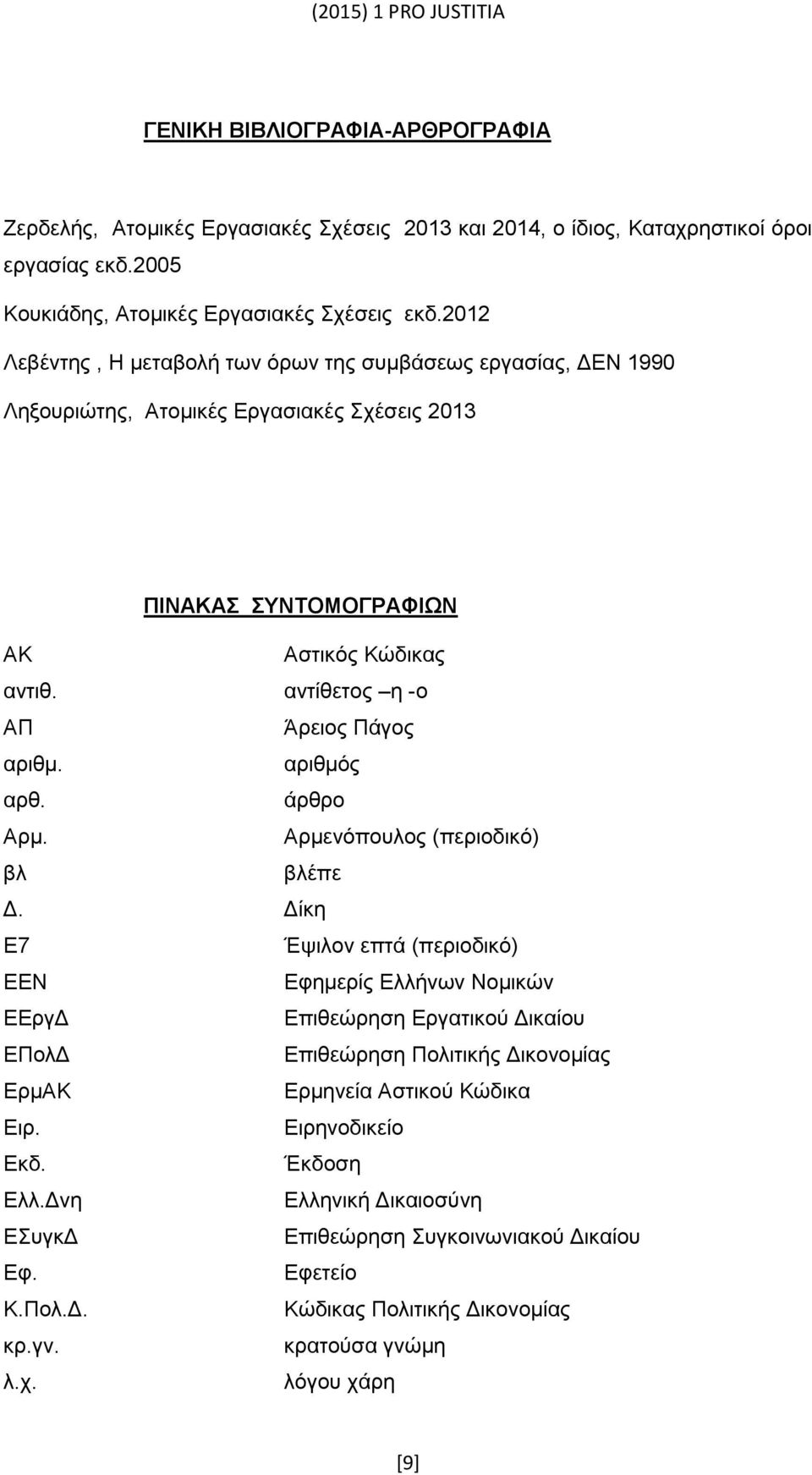 (2015) 1 PRO JUSTITIA

ΓΕΝΙΚΗ ΒΙΒΛΙΟΓΡΑΦΙΑ-ΑΡΘΡΟΓΡΑΦΙΑ

Ζερδελής, Ατομικές Εργασιακές Σχέσεις 2013 και 2014, ο ίδιος, Καταχρηστικοί όροι εργασίας εκδ.2005

Κουκιάδης, Ατομικές Εργασιακές Σχέσεις εκδ.2012

Λεβέντης , Η μεταβολή των όρων της συμβάσεως εργασίας, ΔΕΝ 1990

Ληξουριώτης, Ατομικές Εργασιακές Σχέσεις 2013

ΠΙΝΑΚΑΣ ΣΥΝΤΟΜΟΓΡΑΦΙΩΝ

| | |
|---|---|
| ΑΚ | Αστικός Κώδικας |
| αντιθ. | αντίθετος –η -ο |
| ΑΠ | Άρειος Πάγος |
| αριθμ. | αριθμός |
| αρθ. | άρθρο |
| Αρμ. | Αρμενόπουλος (περιοδικό) |
| βλ | βλέπε |
| Δ. | Δίκη |
| Ε7 | Έψιλον επτά (περιοδικό) |
| ΕΕΝ | Εφημερίς Ελλήνων Νομικών |
| ΕΕργΔ | Επιθεώρηση Εργατικού Δικαίου |
| ΕΠολΔ | Επιθεώρηση Πολιτικής Δικονομίας |
| ΕρμΑΚ | Ερμηνεία Αστικού Κώδικα |
| Ειρ. | Ειρηνοδικείο |
| Εκδ. | Έκδοση |
| Ελλ.Δνη | Ελληνική Δικαιοσύνη |
| ΕΣυγκΔ | Επιθεώρηση Συγκοινωνιακού Δικαίου |
| Εφ. | Εφετείο |
| Κ.Πολ.Δ. | Κώδικας Πολιτικής Δικονομίας |
| κρ.γν. | κρατούσα γνώμη |
| λ.χ. | λόγου χάρη |

[9]